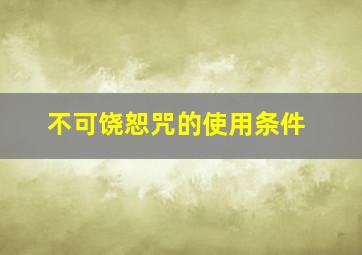 不可饶恕咒的使用条件